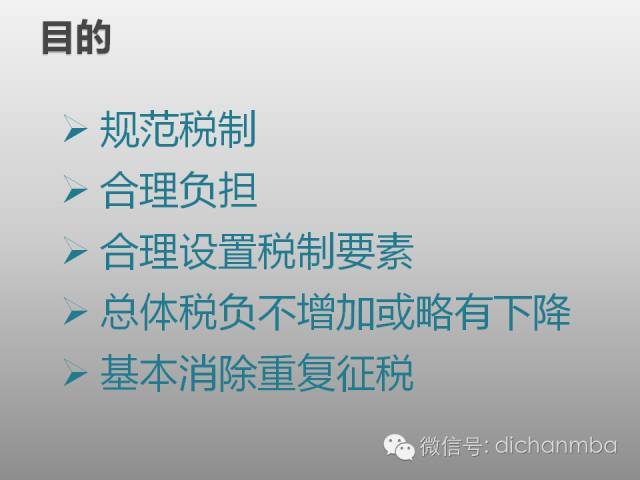 目的

➢ 规范税制
➢ 合理负担
➢ 合理设置税制要素
➢ 总体税负不增加或略有下降
➢ 基本消除重复征税

微信号: dichanmba